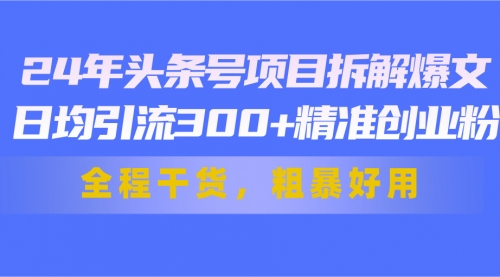 24年头条号项目拆解爆文
日均引流300+精准创业粉

全程干货，粗暴好用